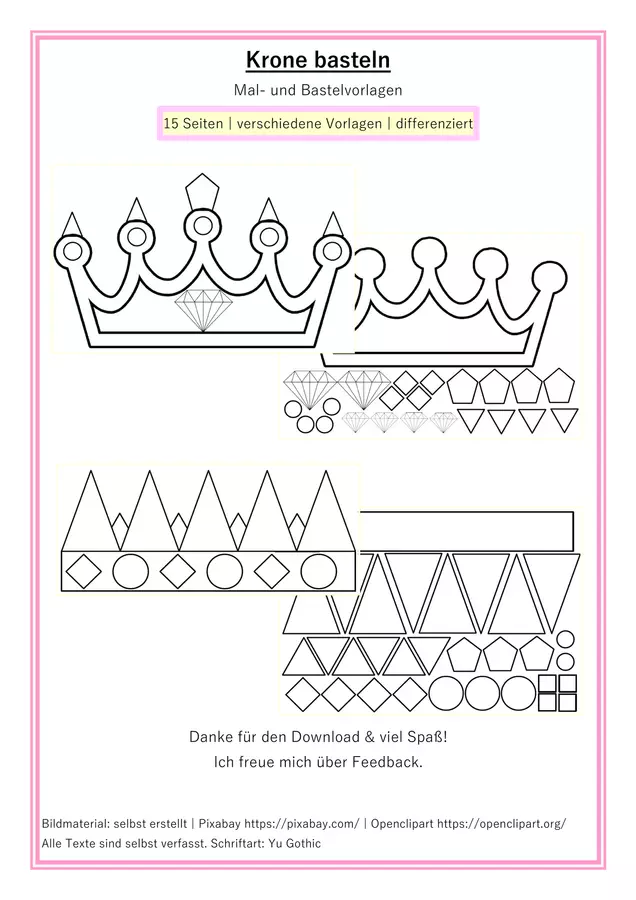 Krone basteln

Mal- und Bastelvorlagen

15 Seiten | verschiedene Vorlagen | differenziert

Danke für den Download & viel Spaß!
Ich freue mich über Feedback.

Bildmaterial: selbst erstellt | Pixabay https://pixabay.com/ | Openclipart https://openclipart.org/
Alle Texte sind selbst verfasst. Schriftart: Yu Gothic